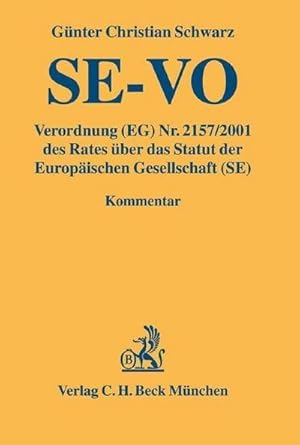 Günter Christian Schwarz

SE-VO

Verordnung (EG) Nr. 2157/2001 des Rates über das Statut der Europäischen Gesellschaft (SE)

Kommentar

B

Verlag C. H. Beck München